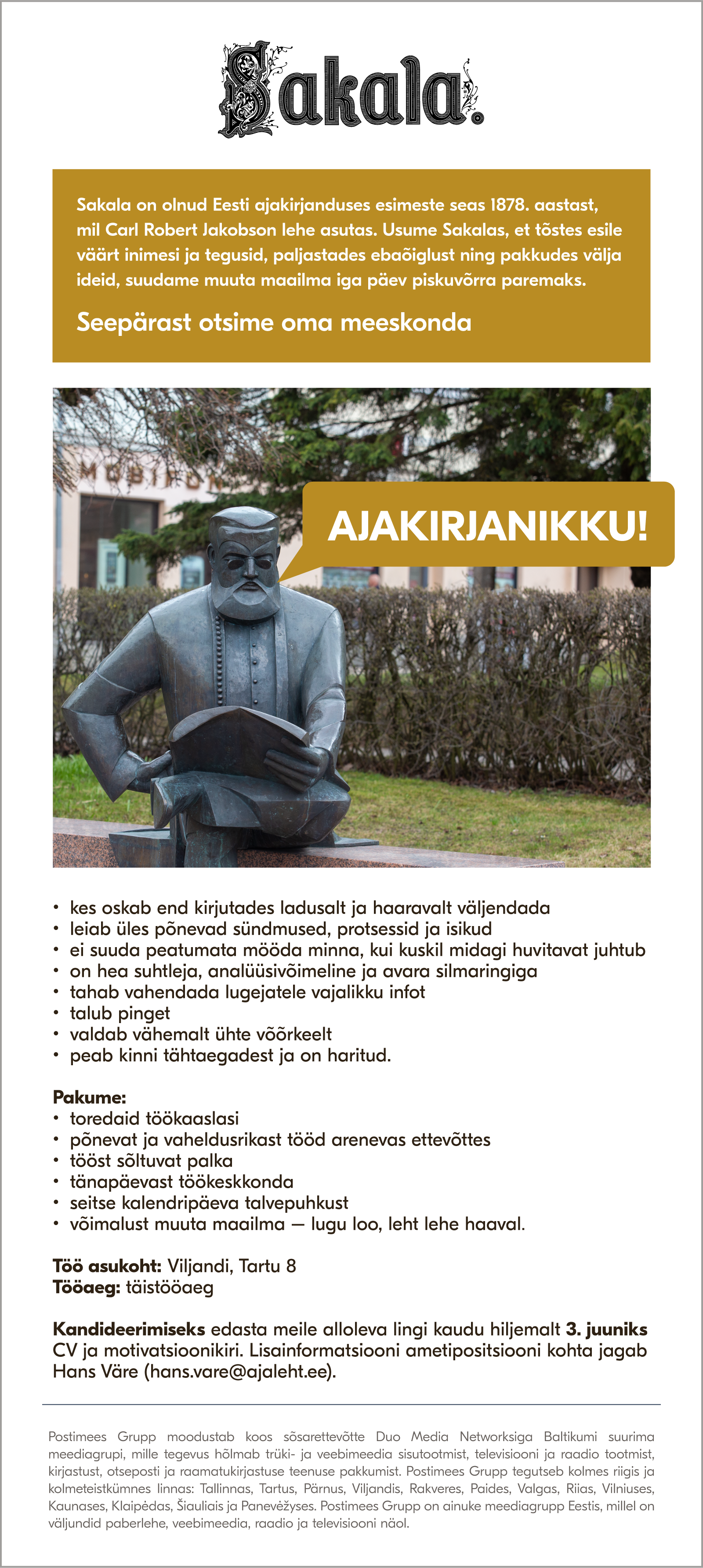 Sakala.

Sakala on olnud Eesti ajakirjanduses esimeste seas 1878. aastast, mil Carl Robert Jakobson lehe asutas. Usume Sakalas, et tõstes esile väärt inimesi ja tegusid, paljastades ebaõiglust ning pakkudes välja ideid, suudame muuta maailma iga päev piskuvõrra paremaks.

Seepärast otsime oma meeskonda

MOBIFON

AJAKIRJANIKKU!

• kes oskab end kirjutades ladusalt ja haaravalt väljendada
• leiab üles põnevad sündmused, protsessid ja isikud
• ei suuda peatumata mööda minna, kui kuskil midagi huvitavat juhtub
• on hea suhtleja, analüüsivõimeline ja avara silmaringiga
• tahab vahendada lugejatele vajalikku infot
• talub pinget
• valdab vähemalt ühte võõrkeelt
• peab kinni tähtaegadest ja on haritud.

Pakume:
• toredaid töökaaslasi
• põnevat ja vaheldusrikast tööd arenevas ettevõttes
• tööst sõltuvat palka
• tänapäevast töökeskkonda
• seitse kalendripäeva talvepuhkust
• võimalust muuta maailma — lugu loo, leht lehe haaval.

Töö asukoht: Viljandi, Tartu 8
Tööaeg: täistööaeg

Kandideerimiseks edasta meile alloleva lingi kaudu hiljemalt 3. juuniks CV ja motivatsioonikiri. Lisainformatsiooni ametipositsiooni kohta jagab Hans Väre (hans.vare@ajaleht.ee).

Postimees Grupp moodustab koos sõsarettevõtte Duo Media Networksiga Baltikumi suurima meediagrupi, mille tegevus hõlmab trüki- ja veebimeedia sisutootmist, televisiooni ja raadio tootmist, kirjastust, otseposti ja raamatukirjastuse teenuse pakkumist. Postimees Grupp tegutseb kolmes riigis ja kolmeteistkümnes linnas: Tallinnas, Tartus, Pärnus, Viljandis, Rakveres, Paides, Valgas, Riias, Vilniuses, Kaunases, Klaipėdas, Šiauliais ja Panevėžyses. Postimees Grupp on ainuke meediagrupp Eestis, millel on väljundid paberlehe, veebimeedia, raadio ja televisiooni näol.